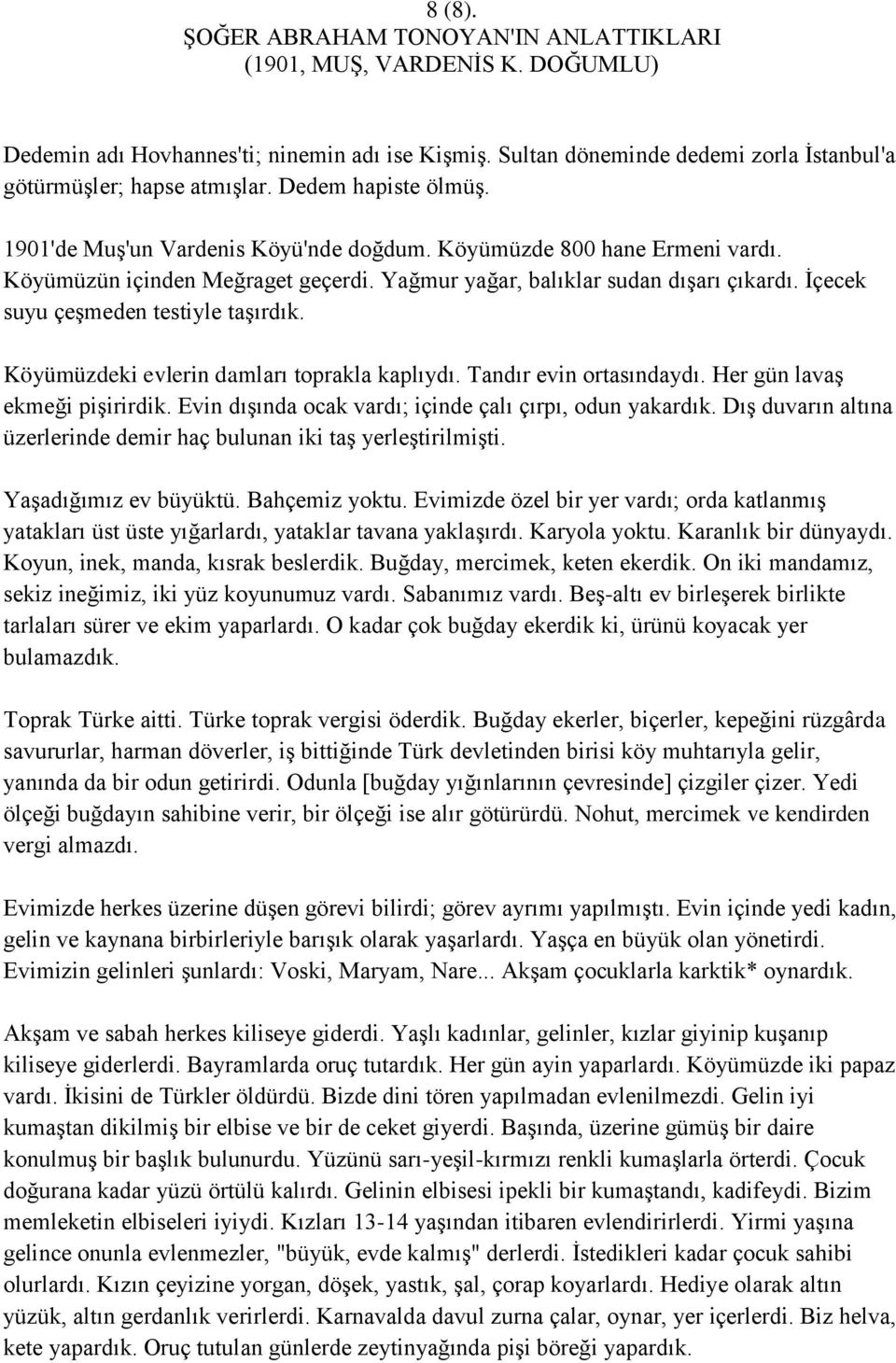 8 (8).
ŞOĞER ABRAHAM TONOYAN'IN ANLATTIKLARI
(1901, MUŞ, VARDENİS K. DOĞUMLU)

Dedemin adı Hovhannes'ti; ninemin adı ise Kişmiş. Sultan döneminde dedemi zorla İstanbul'a götürmüşler; hapse atmışlar. Dedem hapiste ölmüş.

1901'de Muş'un Vardenis Köyü'nde doğdum. Köyümüzde 800 hane Ermeni vardı. Köyümüzün içinden Meğraget geçerdi. Yağmur yağar, balıklar sudan dışarı çıkardı. İçecek suyu çeşmeden testiyle taşırdık.

Köyümüzdeki evlerin damları toprakla kaplıydı. Tandır evin ortasındaydı. Her gün lavaş ekmeği pişirirdik. Evin dışında ocak vardı; içinde çalı çırpı, odun yakardık. Dış duvarın altına üzerlerinde demir haç bulunan iki taş yerleştirilmişti.

Yaşadığımız ev büyüktü. Bahçemiz yoktu. Evimizde özel bir yer vardı; orda katlanmış yatakları üst üste yığarlardı, yataklar tavana yaklaşırdı. Karyola yoktu. Karanlık bir dünyaydı. Koyun, inek, manda, kısrak beslerdik. Buğday, mercimek, keten ekerdik. On iki mandamız, sekiz ineğimiz, iki yüz koyunumuz vardı. Sabanımız vardı. Beş-altı ev birleşerek birlikte tarlaları sürer ve ekim yaparlardı. O kadar çok buğday ekerdik ki, ürünü koyacak yer bulamazdık.

Toprak Türke aitti. Türke toprak vergisi öderdik. Buğday ekerler, biçerler, kepeğini rüzgârda savururlar, harman döverler, iş bittiğinde Türk devletinden birisi köy muhtarıyla gelir, yanında da bir odun getirirdi. Odunla [buğday yığınlarının çevresinde] çizgiler çizer. Yedi ölçeği buğdayın sahibine verir, bir ölçeği ise alır götürürdü. Nohut, mercimek ve kendirden vergi almazdı.

Evimizde herkes üzerine düşen görevi bilirdi; görev ayrımı yapılmıştı. Evin içinde yedi kadın, gelin ve kaynana birbirleriyle barışık olarak yaşarlardı. Yaşça en büyük olan yönetirdi. Evimizin gelinleri şunlardı: Voski, Maryam, Nare... Akşam çocuklarla karktik* oynardık.

Akşam ve sabah herkes kiliseye giderdi. Yaşlı kadınlar, gelinler, kızlar giyinip kuşanıp kiliseye giderlerdi. Bayramlarda oruç tutardık. Her gün ayin yaparlardı. Köyümüzde iki papaz vardı. İkisini de Türkler öldürdü. Bizde dini tören yapılmadan evlenilmezdi. Gelin iyi kumaştan dikilmiş bir elbise ve bir de ceket giyerdi. Başında, üzerine gümüş bir daire konulmuş bir başlık bulunurdu. Yüzünü sarı-yeşil-kırmızı renkli kumaşlarla örterdi. Çocuk doğurana kadar yüzü örtülü kalırdı. Gelinin elbisesi ipekli bir kumaştandı, kadifeydi. Bizim memleketin elbiseleri iyiydi. Kızları 13-14 yaşından itibaren evlendirirlerdi. Yirmi yaşına gelince onunla evlenmezler, "büyük, evde kalmış" derlerdi. İstedikleri kadar çocuk sahibi olurlardı. Kızın çeyizine yorgan, döşek, yastık, şal, çorap koyarlardı. Hediye olarak altın yüzük, altın gerdanlık verirlerdi. Karnavalda davul zurna çalar, oynar, yer içerlerdi. Biz helva, kete yapardık. Oruç tutulan günlerde zeytinyağında pişi böreği yapardık.